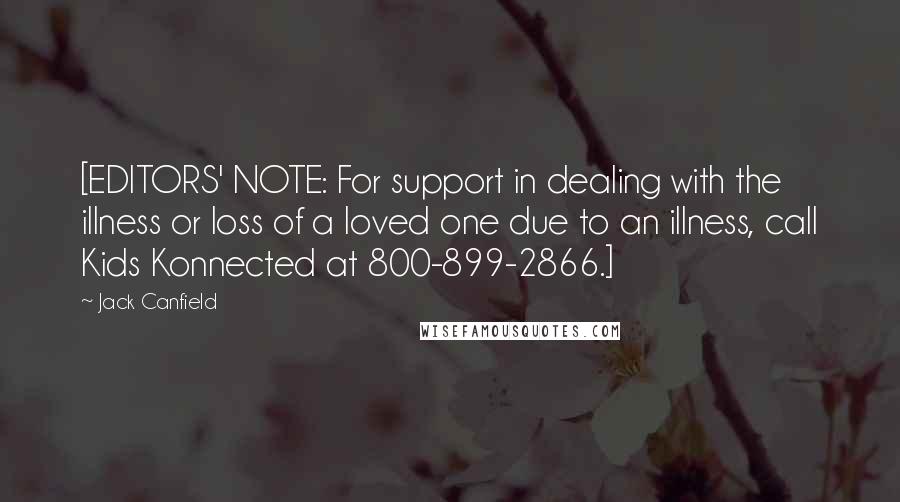 [EDITORS' NOTE: For support in dealing with the illness or loss of a loved one due to an illness, call Kids Konnected at 800-899-2866.]

~ Jack Canfield

WISEFAMOUSQUOTES.COM